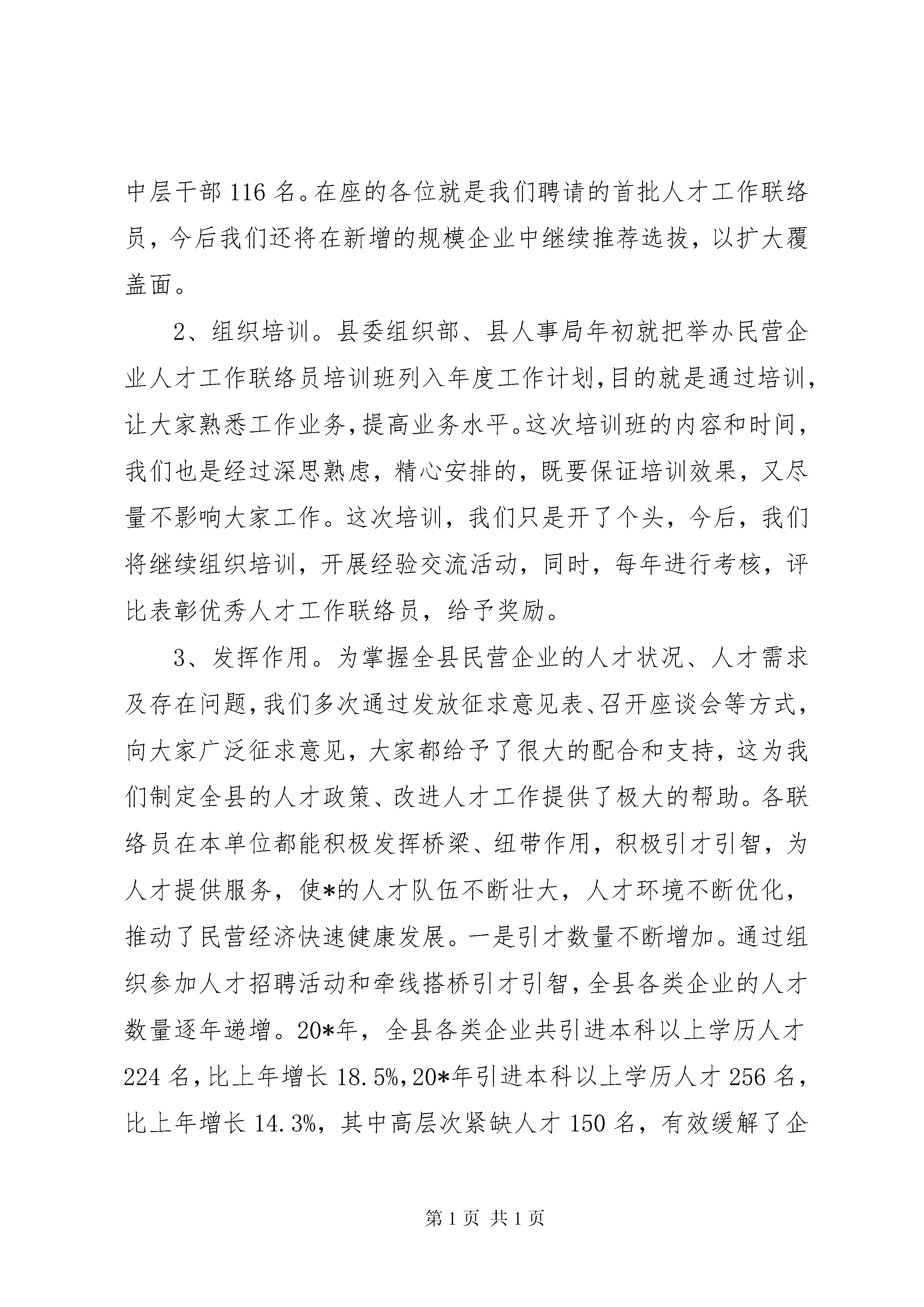 中层干部 116 名。在座的各位就是我们聘请的首批人才工作联络员，今后我们还将在新增的规模企业中继续推荐选拔，以扩大覆盖面。

2、组织培训。县委组织部、县人事局年初就把举办民营企业人才工作联络员培训班列入年度工作计划，目的就是通过培训，让大家熟悉工作业务，提高业务水平。这次培训班的内容和时间，我们也是经过深思熟虑，精心安排的，既要保证培训效果，又尽量不影响大家工作。这次培训，我们只是开了个头，今后，我们将继续组织培训，开展经验交流活动，同时，每年进行考核，评比表彰优秀人才工作联络员，给予奖励。

3、发挥作用。为掌握全县民营企业的人才状况、人才需求及存在问题，我们多次通过发放征求意见表、召开座谈会等方式，向大家广泛征求意见，大家都给予了很大的配合和支持，这为我们制定全县的人才政策、改进人才工作提供了极大的帮助。各联络员在本单位都能积极发挥桥梁、纽带作用，积极引才引智，为人才提供服务，使*的人才队伍不断壮大，人才环境不断优化，推动了民营经济快速健康发展。一是引才数量不断增加。通过组织参加人才招聘活动和牵线搭桥引才引智，全县各类企业的人才数量逐年递增。20*年，全县各类企业共引进本科以上学历人才 224 名，比上年增长 18.5%，20*年引进本科以上学历人才 256 名，比上年增长 14.3%，其中高层次紧缺人才 150 名，有效缓解了企

第 1 页 共 1 页